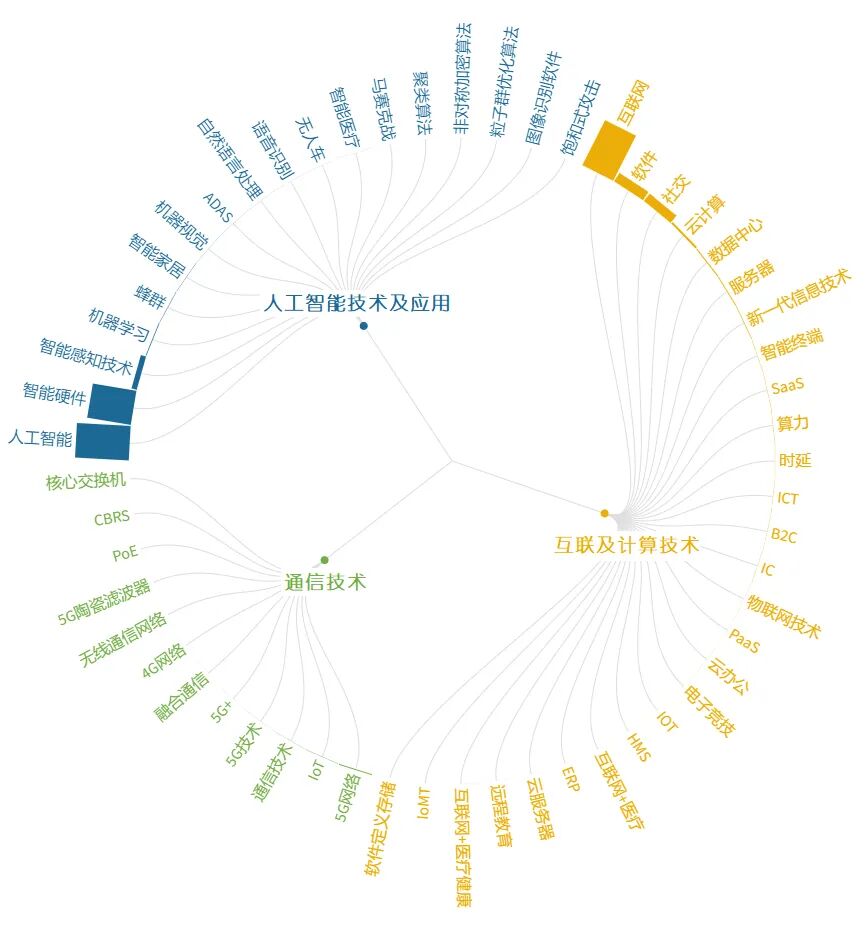 人工智能技术及应用

人工智能
智能硬件
智能感知技术
机器学习
蜂群
智能家居
机器视觉
ADAS
自然语言处理
语音识别
无人车
智能医疗
马赛克战
聚类算法
非对称加密算法
粒子群优化算法
图像识别软件
饱和式攻击

互联及计算技术

互联网
软件
社交
云计算
数据中心
服务器
新一代信息技术
智能终端
SaaS
算力
时延
ICT
B2C
IC
物联网技术
PaaS
云办公
电子竞技
IOT
HMS
互联网+医疗
ERP
云服务器
远程教育
互联网+医疗健康
IoMT
软件定义存储

通信技术

核心交换机
CBRS
PoE
5G陶瓷滤波器
无线通信网络
4G网络
融合通信
5G+
5G技术
通信技术
IoT
5G网络